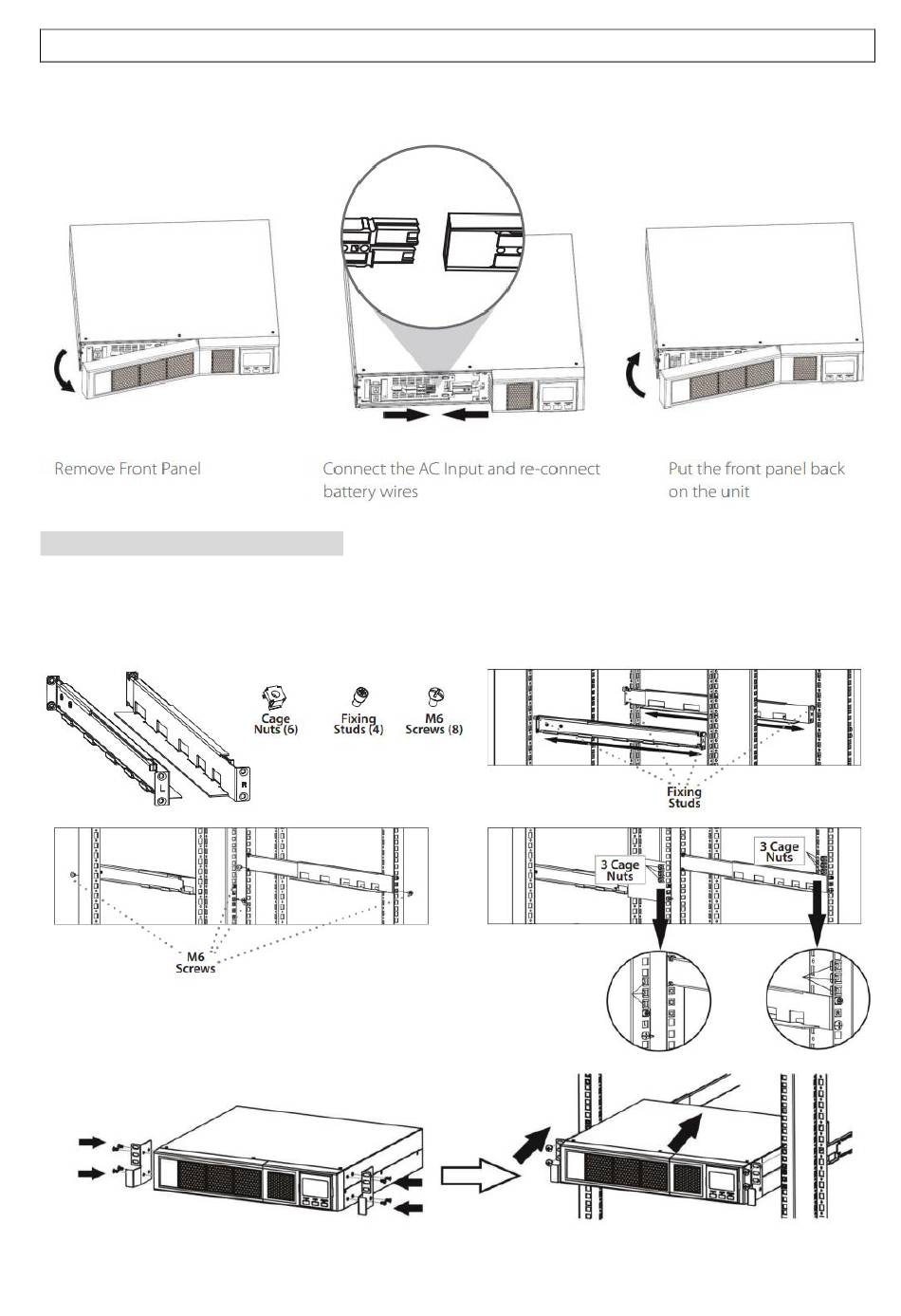 Remove Front Panel

Connect the AC Input and re-connect battery wires

Put the front panel back on the unit

L

R

Cage Nuts (6)

Fixing Studs (4)

M6 Screws (8)

Fixing Studs

M6 Screws

3 Cage Nuts

3 Cage Nuts